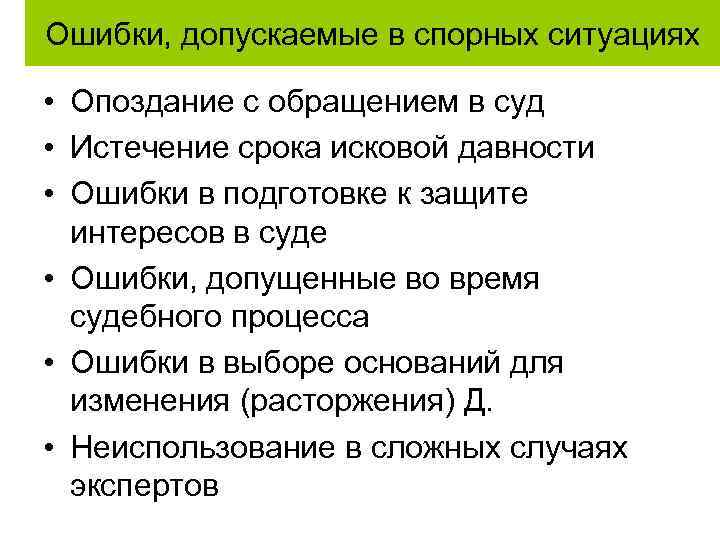 Ошибки, допускаемые в спорных ситуациях

• Опоздание с обращением в суд
• Истечение срока исковой давности
• Ошибки в подготовке к защите интересов в суде
• Ошибки, допущенные во время судебного процесса
• Ошибки в выборе оснований для изменения (расторжения) Д.
• Неиспользование в сложных случаях экспертов